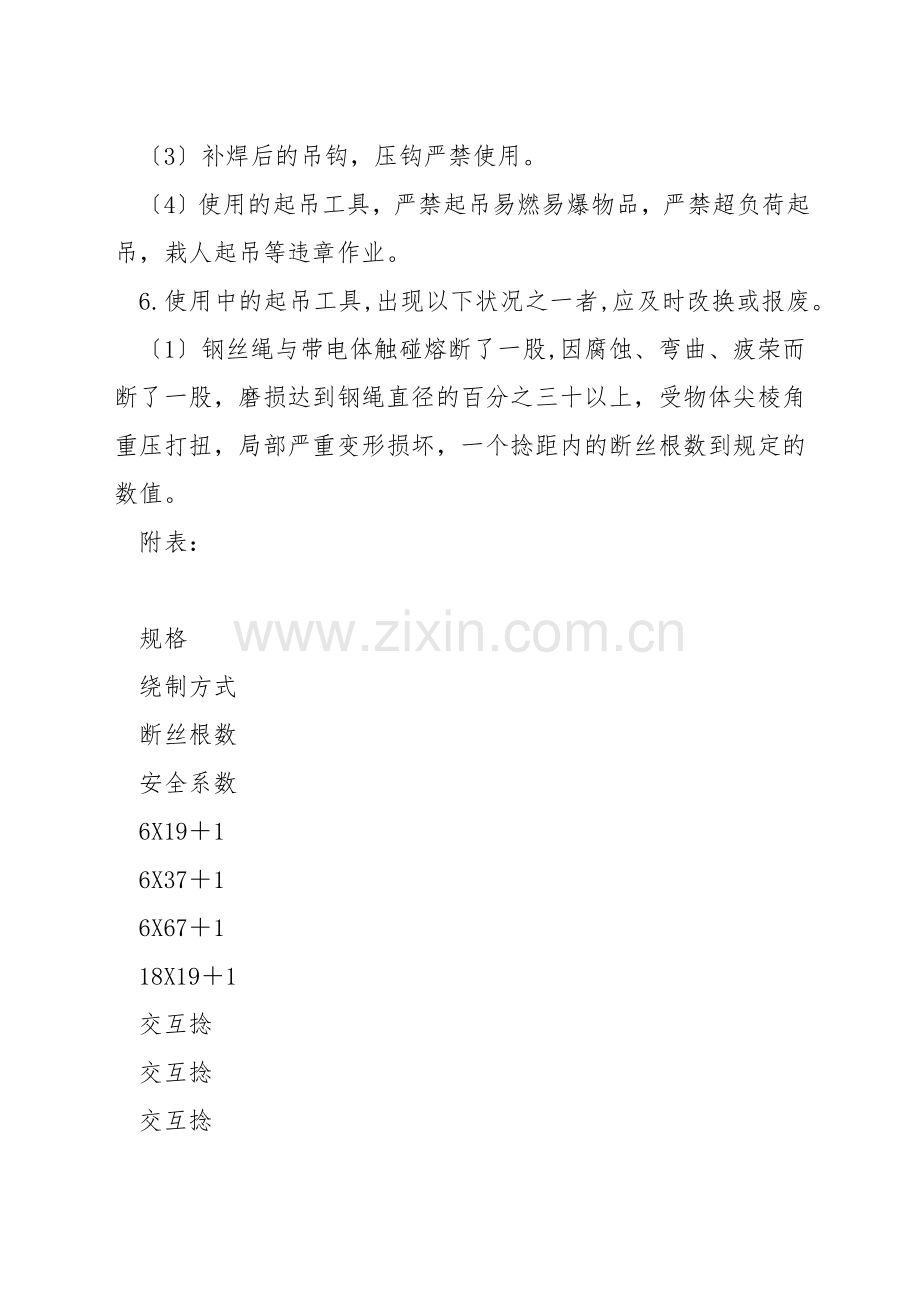 〔3〕补焊后的吊钩，压钩严禁使用。

〔4〕使用的起吊工具，严禁起吊易燃易爆物品，严禁超负荷起吊，栽人起吊等违章作业。

6.使用中的起吊工具,出现以下状况之一者,应及时改换或报废。

〔1〕钢丝绳与带电体触碰熔断了一股,因腐蚀、弯曲、疲荣而断了一股，磨损达到钢绳直径的百分之三十以上，受物体尖棱角重压打扭，局部严重变形损坏，一个捻距内的断丝根数到规定的数值。

附表：

规格

绕制方式

断丝根数

安全系数

6X19＋1

6X37＋1

6X67＋1

18X19＋1

交互捻

交互捻

交互捻

www.zixin.com.cn